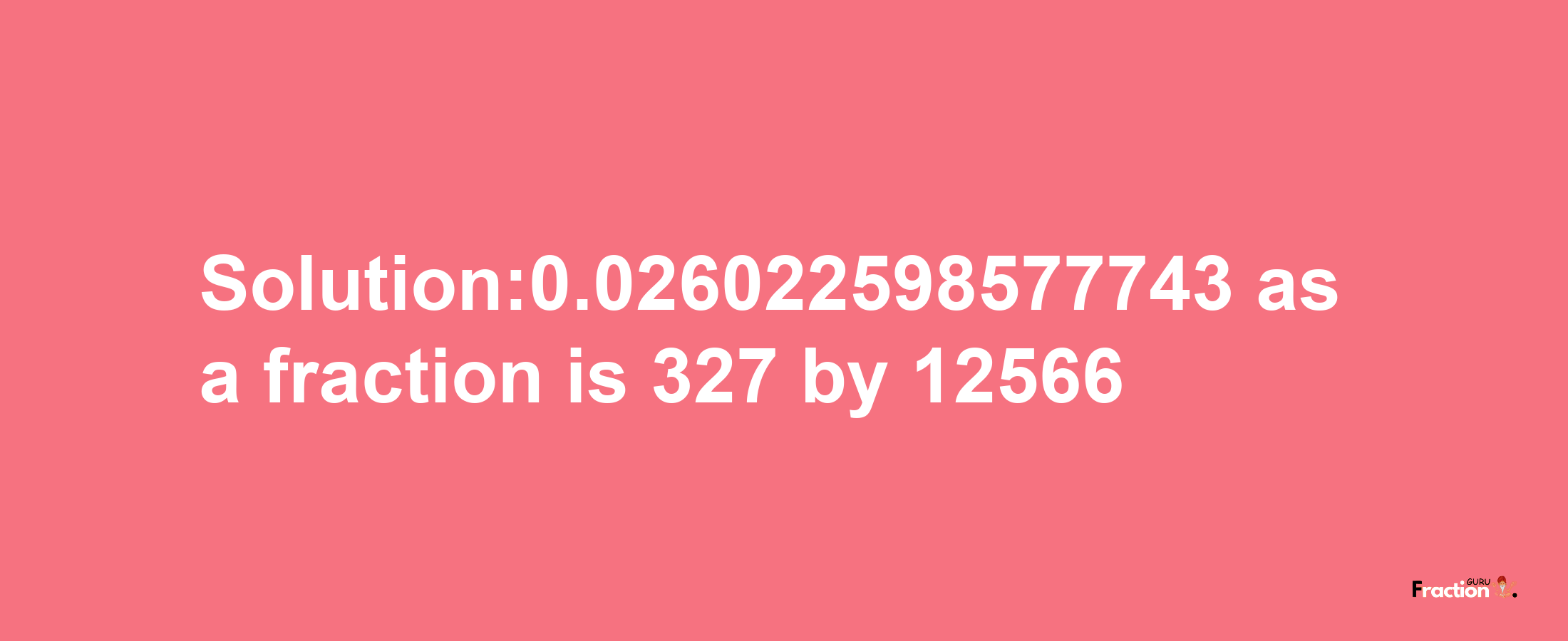 Solution:0.026022598577743 as a fraction is 327 by 12566

Fraction GURU